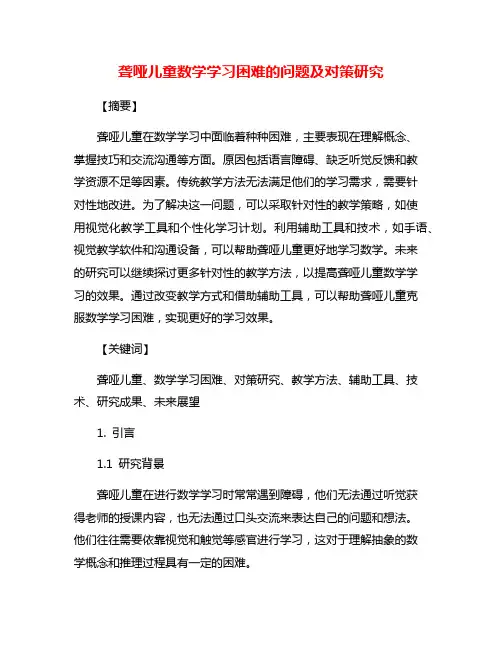 聋哑儿童数学学习困难的问题及对策研究

【摘要】

聋哑儿童在数学学习中面临着种种困难，主要表现在理解概念、掌握技巧和交流沟通等方面。原因包括语言障碍、缺乏听觉反馈和教学资源不足等因素。传统教学方法无法满足他们的学习需求，需要针对性地改进。为了解决这一问题，可以采取针对性的教学策略，如使用视觉化教学工具和个性化学习计划。利用辅助工具和技术，如手语、视觉教学软件和沟通设备，可以帮助聋哑儿童更好地学习数学。未来的研究可以继续探讨更多针对性的教学方法，以提高聋哑儿童数学学习的效果。通过改变教学方式和借助辅助工具，可以帮助聋哑儿童克服数学学习困难，实现更好的学习效果。

【关键词】

聋哑儿童、数学学习困难、对策研究、教学方法、辅助工具、技术、研究成果、未来展望

1. 引言

1.1 研究背景

聋哑儿童在进行数学学习时常常遇到障碍，他们无法通过听觉获得老师的授课内容，也无法通过口头交流来表达自己的问题和想法。他们往往需要依靠视觉和触觉等感官进行学习，这对于理解抽象的数学概念和推理过程具有一定的困难。